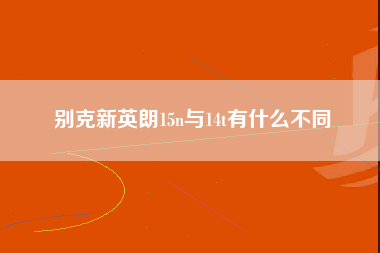 别克新英朗15n与14t有什么不同